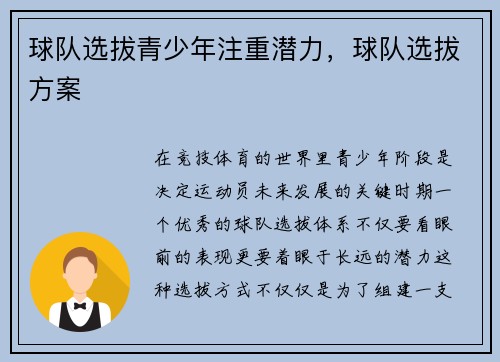 球队选拔青少年注重潜力，球队选拔方案

在竞技体育的世界里青少年阶段是决定运动员未来发展的关键时期一个优秀的球队选拔体系不仅要看眼前的表现更要着眼于长远的潜力这种选拔方式不仅仅是为了组建一支